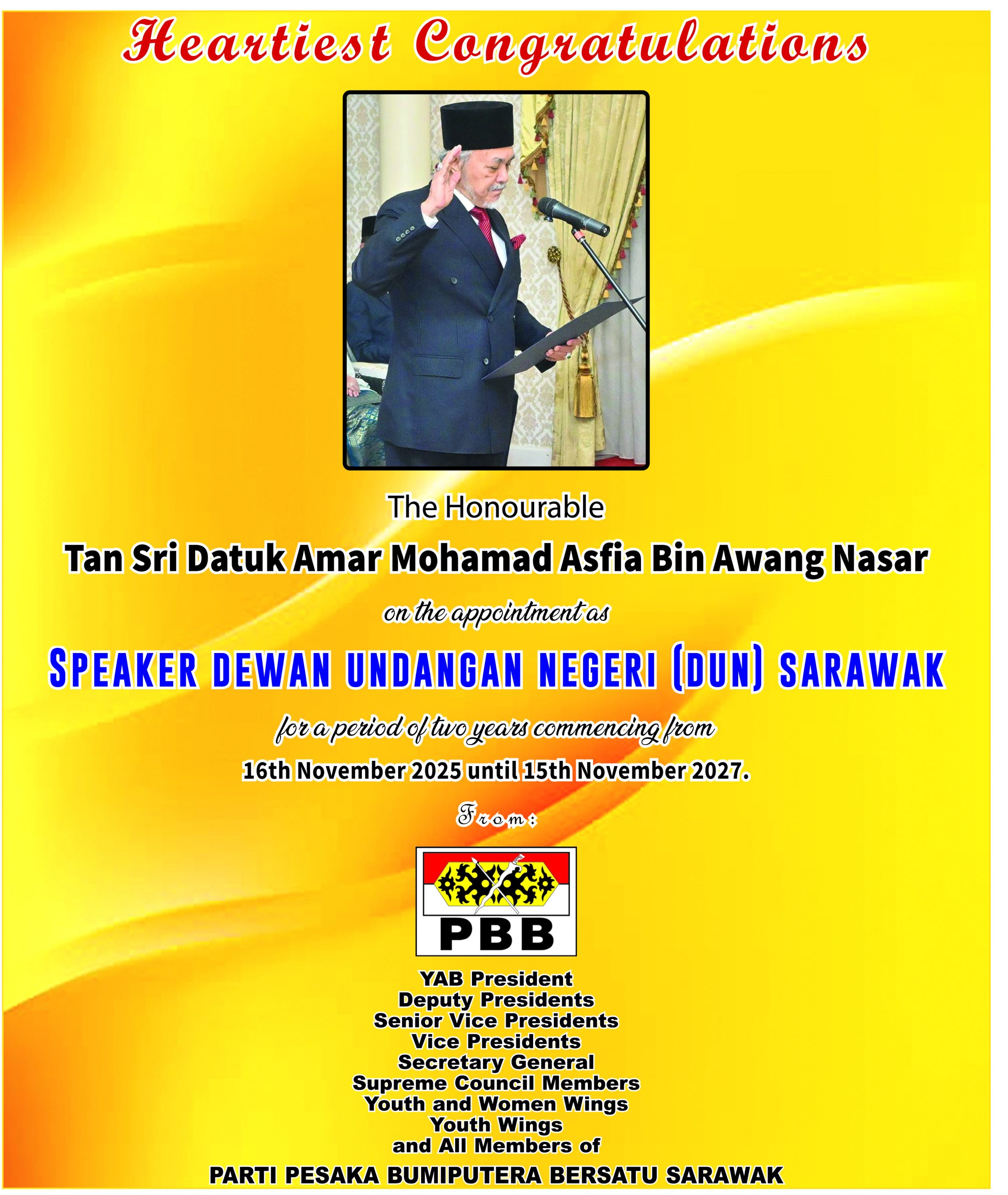 Heartiest Congratulations

The Honourable

Tan Sri Datuk Amar Mohamad Asfia Bin Awang Nasar

on the appointment as

SPEAKER DEWAN UNDANGAN NEGERI (DUN) SARAWAK

for a period of two years commencing from

16th November 2025 until 15th November 2027.

From:

PBB

YAB President
Deputy Presidents
Senior Vice Presidents
Vice Presidents
Secretary General
Supreme Council Members
Youth and Women Wings
Youth Wings
and All Members of

PARTI PESAKA BUMIPUTERA BERSATU SARAWAK